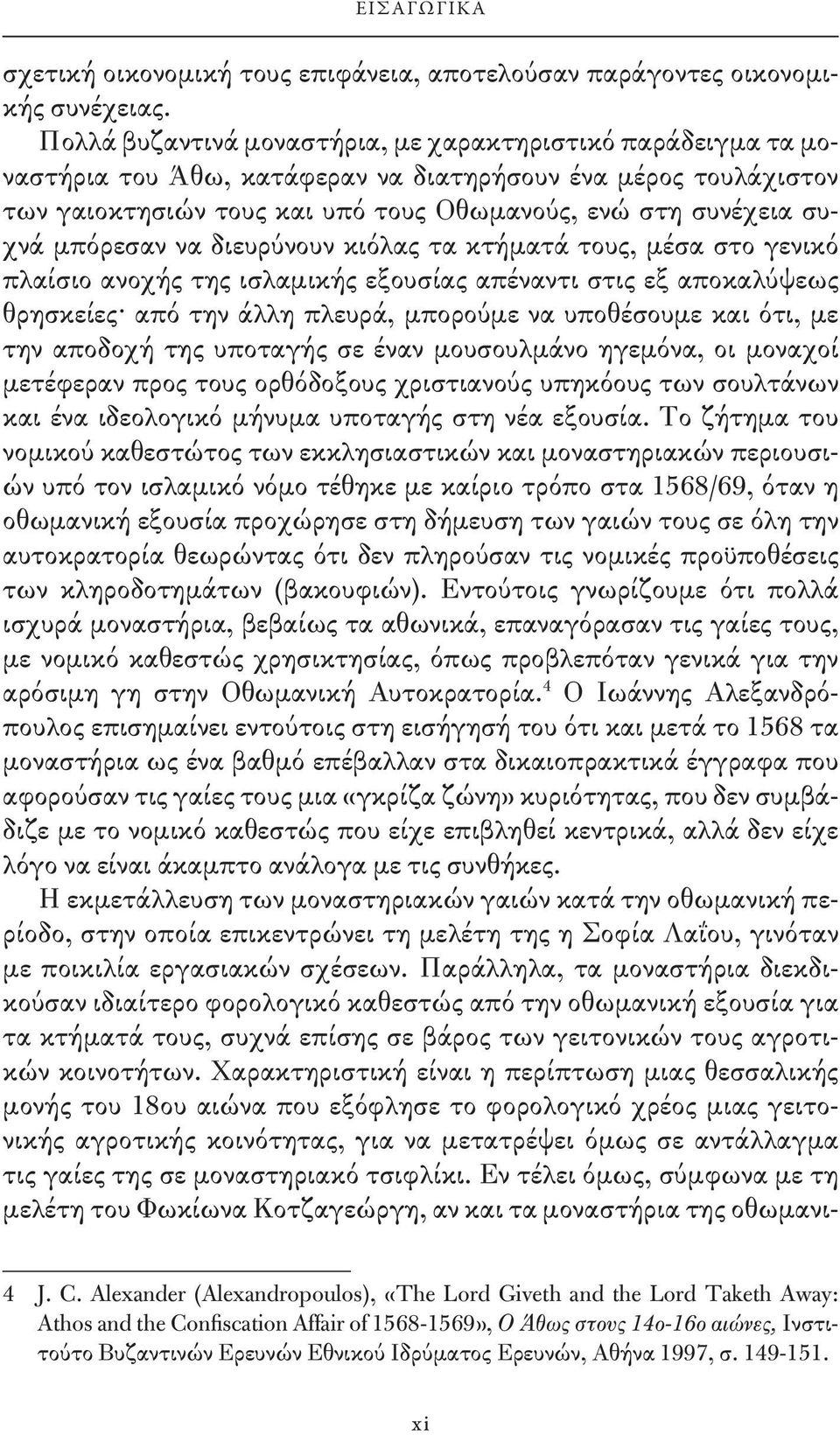 ΕΙΣΑΓΩΓΙΚΑ

σχετική οικονομική τους επιφάνεια, αποτελούσαν παράγοντες οικονομικής συνέχειας.

Πολλά βυζαντινά μοναστήρια, με χαρακτηριστικό παράδειγμα τα μοναστήρια του Άθω, κατάφεραν να διατηρήσουν ένα μέρος τουλάχιστον των γαιοκτησιών τους και υπό τους Οθωμανούς, ενώ στη συνέχεια συχνά μπόρεσαν να διευρύνουν κιόλας τα κτήματά τους, μέσα στο γενικό πλαίσιο ανοχής της ισλαμικής εξουσίας απέναντι στις εξ αποκαλύψεως θρησκείες· από την άλλη πλευρά, μπορούμε να υποθέσουμε και ότι, με την αποδοχή της υποταγής σε έναν μουσουλμάνο ηγεμόνα, οι μοναχοί μετέφεραν προς τους ορθόδοξους χριστιανούς υπηκόους των σουλτάνων και ένα ιδεολογικό μήνυμα υποταγής στη νέα εξουσία. Το ζήτημα του νομικού καθεστώτος των εκκλησιαστικών και μοναστηριακών περιουσιών υπό τον ισλαμικό νόμο τέθηκε με καίριο τρόπο στα 1568/69, όταν η οθωμανική εξουσία προχώρησε στη δήμευση των γαιών τους σε όλη την αυτοκρατορία θεωρώντας ότι δεν πληρούσαν τις νομικές προϋποθέσεις των κληροδοτημάτων (βακουφιών). Εντούτοις γνωρίζουμε ότι πολλά ισχυρά μοναστήρια, βεβαίως τα αθωνικά, επαναγόρασαν τις γαίες τους, με νομικό καθεστώς χρησικτησίας, όπως προβλεπόταν γενικά για την αρόσιμη γη στην Οθωμανική Αυτοκρατορία.$^4$ Ο Ιωάννης Αλεξανδρόπουλος επισημαίνει εντούτοις στη εισήγησή του ότι και μετά το 1568 τα μοναστήρια ως ένα βαθμό επέβαλλαν στα δικαιοπρακτικά έγγραφα που αφορούσαν τις γαίες τους μια «γκρίζα ζώνη» κυριότητας, που δεν συμβάδιζε με το νομικό καθεστώς που είχε επιβληθεί κεντρικά, αλλά δεν είχε λόγο να είναι άκαμπτο ανάλογα με τις συνθήκες.

Η εκμετάλλευση των μοναστηριακών γαιών κατά την οθωμανική περίοδο, στην οποία επικεντρώνει τη μελέτη της η Σοφία Λαΐου, γινόταν με ποικιλία εργασιακών σχέσεων. Παράλληλα, τα μοναστήρια διεκδικούσαν ιδιαίτερο φορολογικό καθεστώς από την οθωμανική εξουσία για τα κτήματά τους, συχνά επίσης σε βάρος των γειτονικών τους αγροτικών κοινοτήτων. Χαρακτηριστική είναι η περίπτωση μιας θεσσαλικής μονής του 18ου αιώνα που εξόφλησε το φορολογικό χρέος μιας γειτονικής αγροτικής κοινότητας, για να μετατρέψει όμως σε αντάλλαγμα τις γαίες της σε μοναστηριακό τσιφλίκι. Εν τέλει όμως, σύμφωνα με τη μελέτη του Φωκίωνα Κοτζαγεώργη, αν και τα μοναστήρια της οθωμανι-

4 J. C. Alexander (Alexandropoulos), «The Lord Giveth and the Lord Taketh Away: Athos and the Confiscation Affair of 1568-1569», Ο Άθως στους 14ο-16ο αιώνες, Ινστιτούτο Βυζαντινών Ερευνών Εθνικού Ιδρύματος Ερευνών, Αθήνα 1997, σ. 149-151.

xi